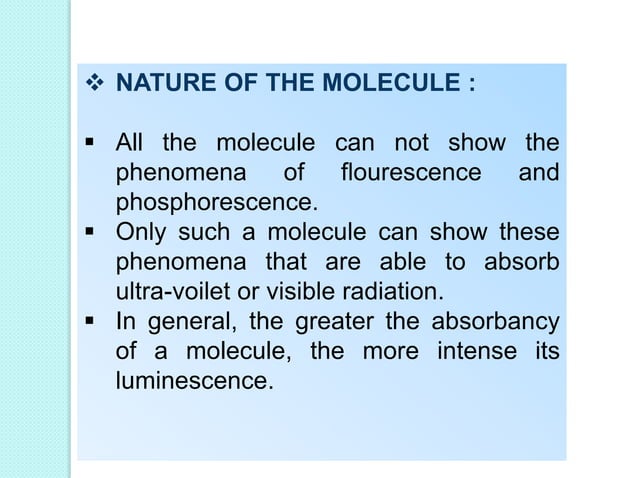 ❖ NATURE OF THE MOLECULE :

▪ All the molecule can not show the phenomena of flourescence and phosphorescence.
▪ Only such a molecule can show these phenomena that are able to absorb ultra-voilet or visible radiation.
▪ In general, the greater the absorbancy of a molecule, the more intense its luminescence.